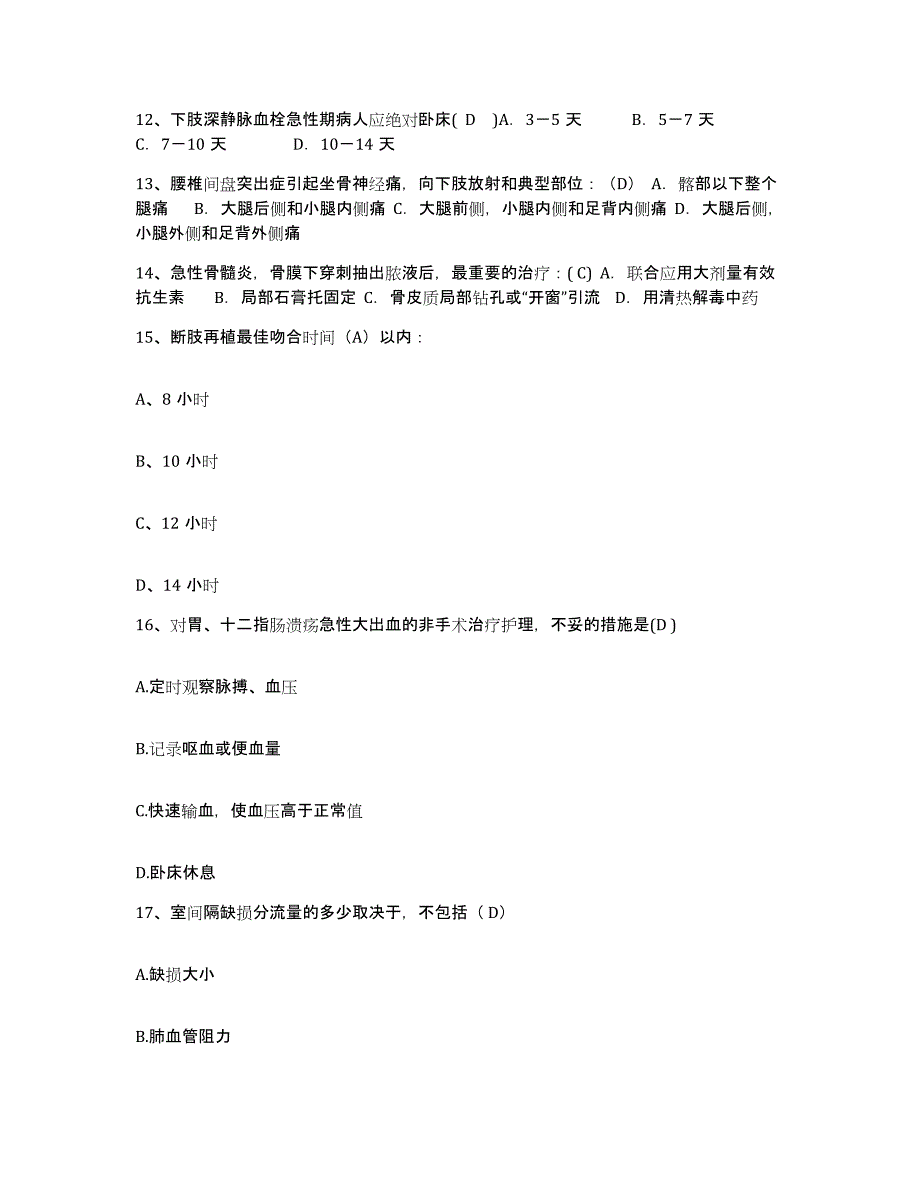 12、下肢深静脉血栓急性期病人应绝对卧床( D )A. 3－5 天 B. 5－7 天 C. 7－10 天 D. 10－14 天

13、腰椎间盘突出症引起坐骨神经痛，向下肢放射和典型部位：（D） A. 髂部以下整个腿痛 B. 大腿后侧和小腿内侧痛 C. 大腿前侧，小腿内侧和足背内侧痛 D. 大腿后侧，小腿外侧和足背外侧痛

14、急性骨髓炎，骨膜下穿刺抽出脓液后，最重要的治疗：( C) A. 联合应用大剂量有效抗生素 B. 局部石膏托固定 C. 骨皮质局部钻孔或“开窗”引流 D. 用清热解毒中药

15、断肢再植最佳吻合时间（A）以内：

A、8 小时

B、10 小时

C、12 小时

D、14 小时

16、对胃、十二指肠溃疡急性大出血的非手术治疗护理，不妥的措施是(D )

A.定时观察脉搏、血压

B.记录呕血或便血量

C.快速输血，使血压高于正常值

D.卧床休息

17、室间隔缺损分流量的多少取决于，不包括（ D）

A.缺损大小

B.肺血管阻力